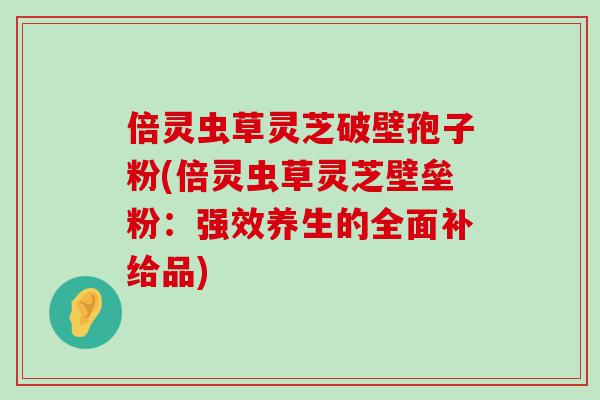 倍灵虫草灵芝破壁孢子粉(倍灵虫草灵芝壁垒粉：强效养生的全面补给品)